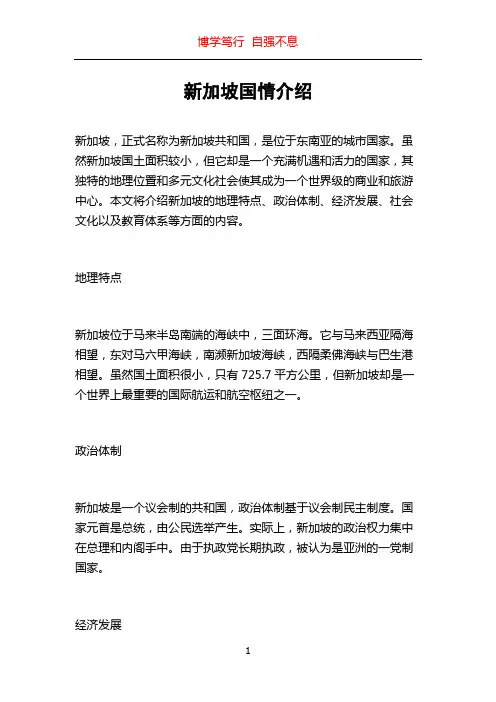 博学笃行 自强不息

新加坡国情介绍

新加坡，正式名称为新加坡共和国，是位于东南亚的城市国家。虽然新加坡国土面积较小，但它却是一个充满机遇和活力的国家，其独特的地理位置和多元文化社会使其成为一个世界级的商业和旅游中心。本文将介绍新加坡的地理特点、政治体制、经济发展、社会文化以及教育体系等方面的内容。

地理特点

新加坡位于马来半岛南端的海峡中，三面环海。它与马来西亚隔海相望，东对马六甲海峡，南濒新加坡海峡，西隔柔佛海峡与巴生港相望。虽然国土面积很小，只有 725.7 平方公里，但新加坡却是一个世界上最重要的国际航运和航空枢纽之一。

政治体制

新加坡是一个议会制的共和国，政治体制基于议会制民主制度。国家元首是总统，由公民选举产生。实际上，新加坡的政治权力集中在总理和内阁手中。由于执政党长期执政，被认为是亚洲的一党制国家。

经济发展

1